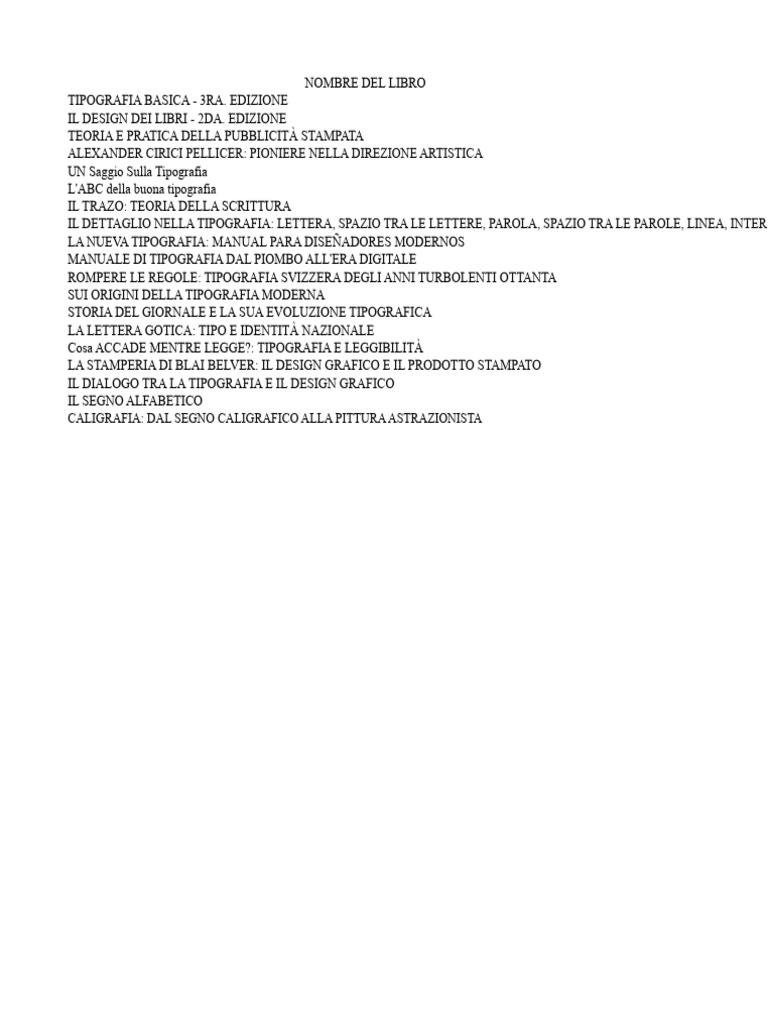 NOMBRE DEL LIBRO
TIPOGRAFIA BASICA - 3RA. EDIZIONE
IL DESIGN DEI LIBRI - 2DA. EDIZIONE
TEORIA E PRATICA DELLA PUBBLICITÀ STAMPATA
ALEXANDER CIRICI PELLICER: PIONIERE NELLA DIREZIONE ARTISTICA
UN Saggio Sulla Tipografia
L'ABC della buona tipografia
IL TRAZO: TEORIA DELLA SCRITTURA
IL DETTAGLIO NELLA TIPOGRAFIA: LETTERA, SPAZIO TRA LE LETTERE, PAROLA, SPAZIO TRA LE PAROLE, LINEA, INTER
LA NUEVA TIPOGRAFIA: MANUAL PARA DISEÑADORES MODERNOS
MANUALE DI TIPOGRAFIA DAL PIOMBO ALL'ERA DIGITALE
ROMPERE LE REGOLE: TIPOGRAFIA SVIZZERA DEGLI ANNI TURBOLENTI OTTANTA
SUI ORIGINI DELLA TIPOGRAFIA MODERNA
STORIA DEL GIORNALE E LA SUA EVOLUZIONE TIPOGRAFICA
LA LETTERA GOTICA: TIPO E IDENTITÀ NAZIONALE
Cosa ACCADE MENTRE LEGGE?: TIPOGRAFIA E LEGGIBILITÀ
LA STAMPERIA DI BLAI BELVER: IL DESIGN GRAFICO E IL PRODOTTO STAMPATO
IL DIALOGO TRA LA TIPOGRAFIA E IL DESIGN GRAFICO
IL SEGNO ALFABETICO
CALIGRAFIA: DAL SEGNO CALIGRAFICO ALLA PITTURA ASTRAZIONISTA